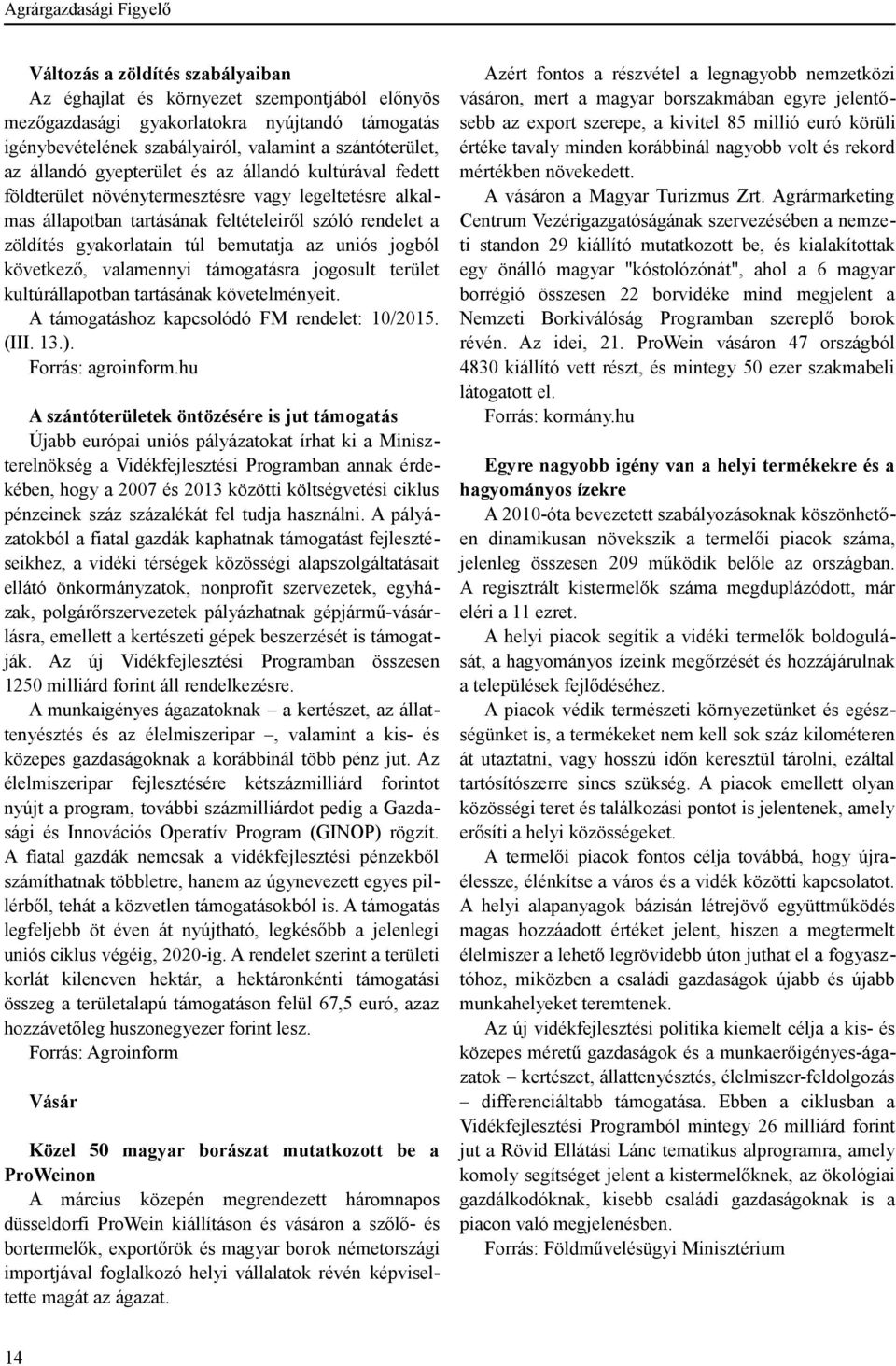 Agrárgazdasági Figyelő

Változás a zöldítés szabályaiban
Az éghajlat és környezet szempontjából előnyös mezőgazdasági gyakorlatokra nyújtandó támogatás igénybevételének szabályairól, valamint a szántóterület, az állandó gyepterület és az állandó kultúrával fedett földterület növénytermesztésre vagy legeltetésre alkalmas állapotban tartásának feltételeiről szóló rendelet a zöldítés gyakorlatain túl bemutatja az uniós jogból következő, valamennyi támogatásra jogosult terület kultúrállapotban tartásának követelményeit.
A támogatáshoz kapcsolódó FM rendelet: 10/2015. (III. 13.).
Forrás: agroinform.hu

A szántóterületek öntözésére is jut támogatás
Újabb európai uniós pályázatokat írhat ki a Miniszterelnökség a Vidékfejlesztési Programban annak érdekében, hogy a 2007 és 2013 közötti költségvetési ciklus pénzeinek száz százalékát fel tudja használni. A pályázatokból a fiatal gazdák kaphatnak támogatást fejlesztéseikhez, a vidéki térségek közösségi alapszolgáltatásait ellátó önkormányzatok, nonprofit szervezetek, egyházak, polgárőrszervezetek pályázhatnak gépjármű-vásárlásra, emellett a kertészeti gépek beszerzését is támogatják. Az új Vidékfejlesztési Programban összesen 1250 milliárd forint áll rendelkezésre.
A munkaigényes ágazatoknak – a kertészet, az állattenyésztés és az élelmiszeripar –, valamint a kis- és közepes gazdaságoknak a korábbinál több pénz jut. Az élelmiszeripar fejlesztésére kétszázmilliárd forintot nyújt a program, további százmilliárdot pedig a Gazdasági és Innovációs Operatív Program (GINOP) rögzít. A fiatal gazdák nemcsak a vidékfejlesztési pénzekből számíthatnak többletre, hanem az úgynevezett egyes pillérből, tehát a közvetlen támogatásokból is. A támogatás legfeljebb öt éven át nyújtható, legkésőbb a jelenlegi uniós ciklus végéig, 2020-ig. A rendelet szerint a területi korlát kilencven hektár, a hektáronkénti támogatási összeg a területalapú támogatáson felül 67,5 euró, azaz hozzávetőleg huszonegyezer forint lesz.
Forrás: Agroinform

Vásár

Közel 50 magyar borászat mutatkozott be a ProWeinon
A március közepén megrendezett háromnapos düsseldorfi ProWein kiállításon és vásáron a szőlő- és bortermelők, exportőrök és magyar borok németországi importjával foglalkozó helyi vállalatok révén képviseltette magát az ágazat.

Azért fontos a részvétel a legnagyobb nemzetközi vásáron, mert a magyar borszakmában egyre jelentősebb az export szerepe, a kivitel 85 millió euró körüli értéke tavaly minden korábbinál nagyobb volt és rekord mértékben növekedett.
A vásáron a Magyar Turizmus Zrt. Agrármarketing Centrum Vezérigazgatóságának szervezésében a nemzeti standon 29 kiállító mutatkozott be, és kialakítottak egy önálló magyar "kóstolózónát", ahol a 6 magyar borrégió összesen 22 borvidéke mind megjelent a Nemzeti Borkiválóság Programban szereplő borok révén. Az idei, 21. ProWein vásáron 47 országból 4830 kiállító vett részt, és mintegy 50 ezer szakmabeli látogatott el.
Forrás: kormány.hu

Egyre nagyobb igény van a helyi termékekre és a hagyományos ízekre
A 2010-óta bevezetett szabályozásoknak köszönhetően dinamikusan növekszik a termelői piacok száma, jelenleg összesen 209 működik belőle az országban. A regisztrált kistermelők száma megduplázódott, már eléri a 11 ezret.
A helyi piacok segítik a vidéki termelők boldogulását, a hagyományos ízeink megőrzését és hozzájárulnak a települések fejlődéséhez.
A piacok védik természeti környezetünket és egészségünket is, a termékeket nem kell sok száz kilométeren át utaztatni, vagy hosszú időn keresztül tárolni, ezáltal tartósítószerre sincs szükség. A piacok emellett olyan közösségi teret és találkozási pontot is jelentenek, amely erősíti a helyi közösségeket.
A termelői piacok fontos célja továbbá, hogy újraélessze, élénkítse a város és a vidék közötti kapcsolatot. A helyi alapanyagok bázisán létrejövő együttműködés magas hozzáadott értéket jelent, hiszen a megtermelt élelmiszer a lehető legrövidebb úton juthat el a fogyasztóhoz, miközben a családi gazdaságok újabb és újabb munkahelyeket teremtenek.
Az új vidékfejlesztési politika kiemelt célja a kis- és közepes méretű gazdaságok és a munkaerőigényes-ágazatok – kertészet, állattenyésztés, élelmiszer-feldolgozás – differenciáltabb támogatása. Ebben a ciklusban a Vidékfejlesztési Programból mintegy 26 milliárd forint jut a Rövid Ellátási Lánc tematikus alprogramra, amely komoly segítséget jelent a kistermelőknek, az ökológiai gazdálkodóknak, kisebb családi gazdaságoknak is a piacon való megjelenésben.
Forrás: Földművelésügyi Minisztérium

14